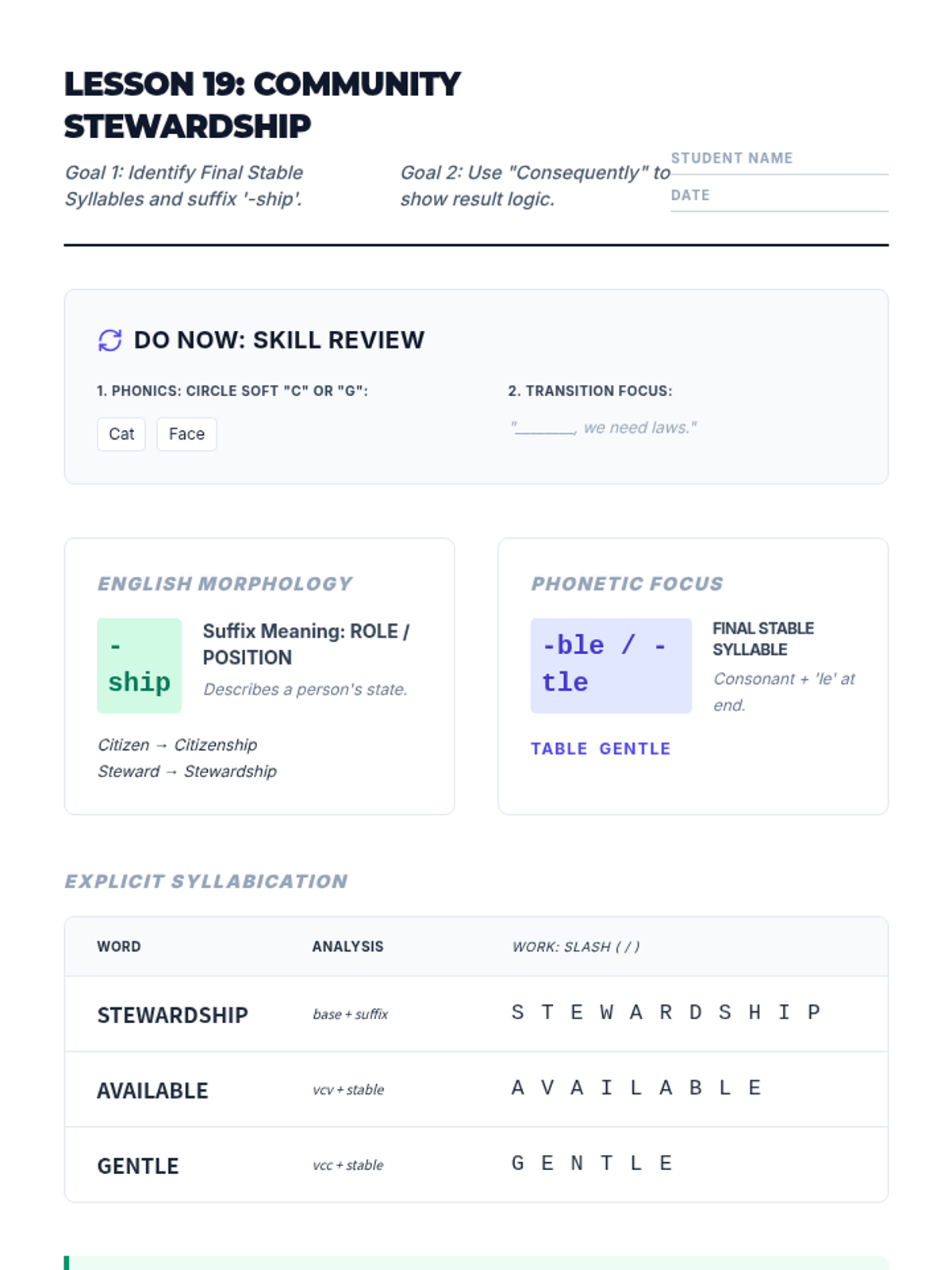 LESSON 19: COMMUNITY STEWARDSHIP

Goal 1: Identify Final Stable Syllables and suffix '-ship'.

Goal 2: Use "Consequently" to show result logic.

STUDENT NAME

DATE

DO NOW: SKILL REVIEW

1. PHONICS: CIRCLE SOFT "C" OR "G":

Cat Face

2. TRANSITION FOCUS:

"____, we need laws."

ENGLISH MORPHOLOGY

-ship

Suffix Meaning: ROLE / POSITION

Describes a person's state.

Citizen → Citizenship
Steward → Stewardship

PHONETIC FOCUS

-ble / -tle

FINAL STABLE SYLLABLE

Consonant + 'le' at end.

TABLE GENTLE

EXPLICIT SYLLABICATION

| WORD | ANALYSIS | WORK: SLASH ( / ) |
|---|---|---|
| STEWARDSHIP | base + suffix | S T E W A R D S H I P |
| AVAILABLE | vcv + stable | A V A I L A B L E |
| GENTLE | vcc + stable | G E N T L E |